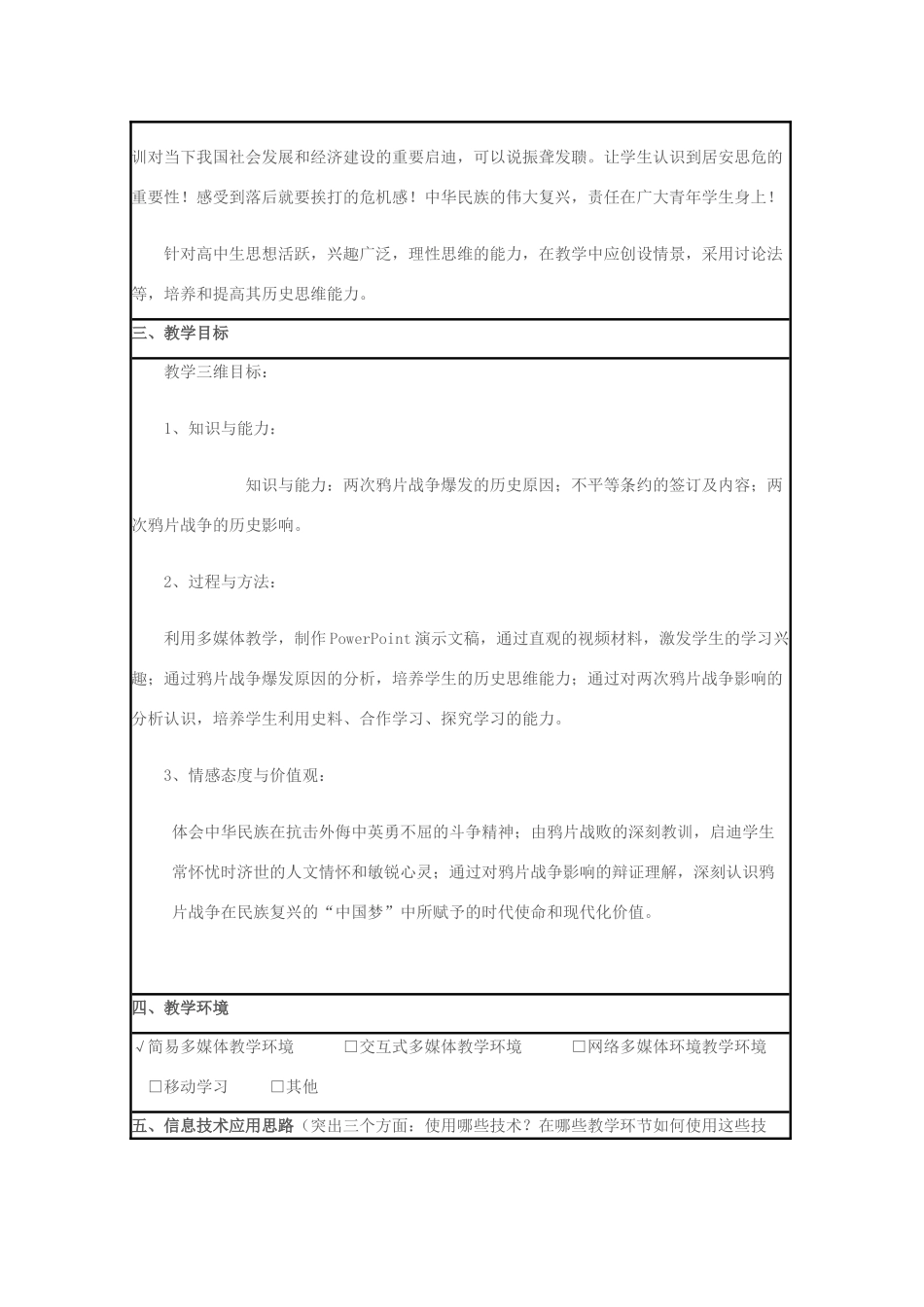 训对当下我国社会发展和经济建设的重要启迪，可以说振聋发聩。让学生认识到居安思危的重要性！感受到落后就要挨打的危机感！中华民族的伟大复兴，责任在广大青年学生身上！

针对高中生思想活跃，兴趣广泛，理性思维的能力，在教学中应创设情景，采用讨论法等，培养和提高其历史思维能力。

三、教学目标

教学三维目标：

1、知识与能力：

知识与能力：两次鸦片战争爆发的历史原因；不平等条约的签订及内容；两次鸦片战争的历史影响。

2、过程与方法：

利用多媒体教学，制作PowerPoint演示文稿，通过直观的视频材料，激发学生的学习兴趣；通过鸦片战争爆发原因的分析，培养学生的历史思维能力；通过对两次鸦片战争影响的分析认识，培养学生利用史料、合作学习、探究学习的能力。

3、情感态度与价值观：

体会中华民族在抗击外侮中英勇不屈的斗争精神；由鸦片战败的深刻教训，启迪学生常怀忧时济世的人文情怀和敏锐心灵；通过对鸦片战争影响的辩证理解，深刻认识鸦片战争在民族复兴的“中国梦”中所赋予的时代使命和现代化价值。

四、教学环境

√简易多媒体教学环境 □交互式多媒体教学环境 □网络多媒体环境教学环境

□移动学习 □其他

五、信息技术应用思路（突出三个方面：使用哪些技术？在哪些教学环节如何使用这些技